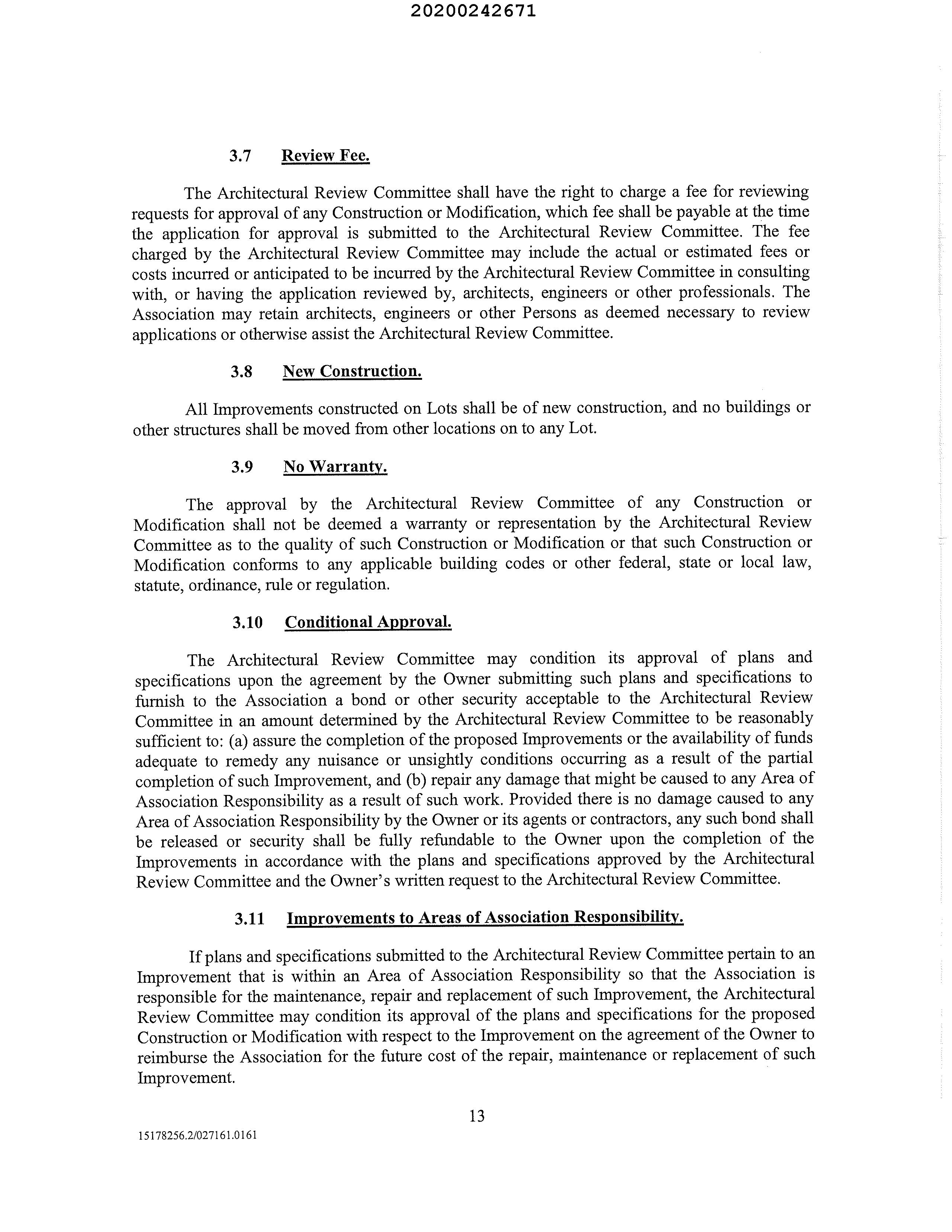 20200242671

3.7 Review Fee.

The Architectural Review Committee shall have the right to charge a fee for reviewing requests for approval of any Construction or Modification, which fee shall be payable at the time the application for approval is submitted to the Architectural Review Committee. The fee charged by the Architectural Review Committee may include the actual or estimated fees or costs incurred or anticipated to be incurred by the Architectural Review Committee in consulting with, or having the application reviewed by, architects, engineers or other professionals. The Association may retain architects, engineers or other Persons as deemed necessary to review applications or otherwise assist the Architectural Review Committee.

3.8 New Construction.

All Improvements constructed on Lots shall be of new construction, and no buildings or other structures shall be moved from other locations on to any Lot.

3.9 No Warranty.

The approval by the Architectural Review Committee of any Construction or Modification shall not be deemed a warranty or representation by the Architectural Review Committee as to the quality of such Construction or Modification or that such Construction or Modification conforms to any applicable building codes or other federal, state or local law, statute, ordinance, rule or regulation.

3.10 Conditional Approval.

The Architectural Review Committee may condition its approval of plans and specifications upon the agreement by the Owner submitting such plans and specifications to furnish to the Association a bond or other security acceptable to the Architectural Review Committee in an amount determined by the Architectural Review Committee to be reasonably sufficient to: (a) assure the completion of the proposed Improvements or the availability of funds adequate to remedy any nuisance or unsightly conditions occurring as a result of the partial completion of such Improvement, and (b) repair any damage that might be caused to any Area of Association Responsibility as a result of such work. Provided there is no damage caused to any Area of Association Responsibility by the Owner or its agents or contractors, any such bond shall be released or security shall be fully refundable to the Owner upon the completion of the Improvements in accordance with the plans and specifications approved by the Architectural Review Committee and the Owner's written request to the Architectural Review Committee.

3.11 Improvements to Areas of Association Responsibility.

If plans and specifications submitted to the Architectural Review Committee pertain to an Improvement that is within an Area of Association Responsibility so that the Association is responsible for the maintenance, repair and replacement of such Improvement, the Architectural Review Committee may condition its approval of the plans and specifications for the proposed Construction or Modification with respect to the Improvement on the agreement of the Owner to reimburse the Association for the future cost of the repair, maintenance or replacement of such Improvement.

13

15178256.2/027161.0161